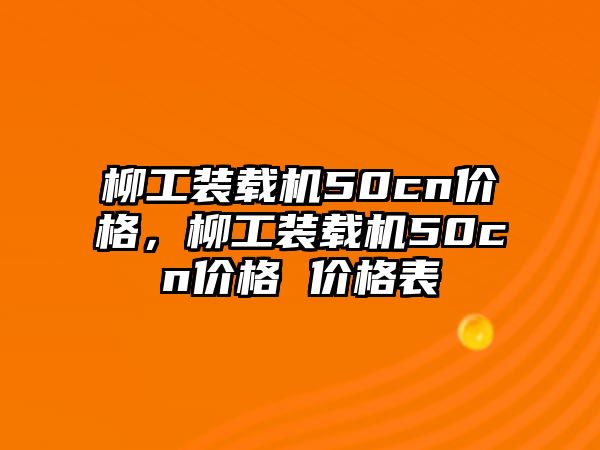 柳工装载机50cn价格，柳工装载机50cn价格 价格表